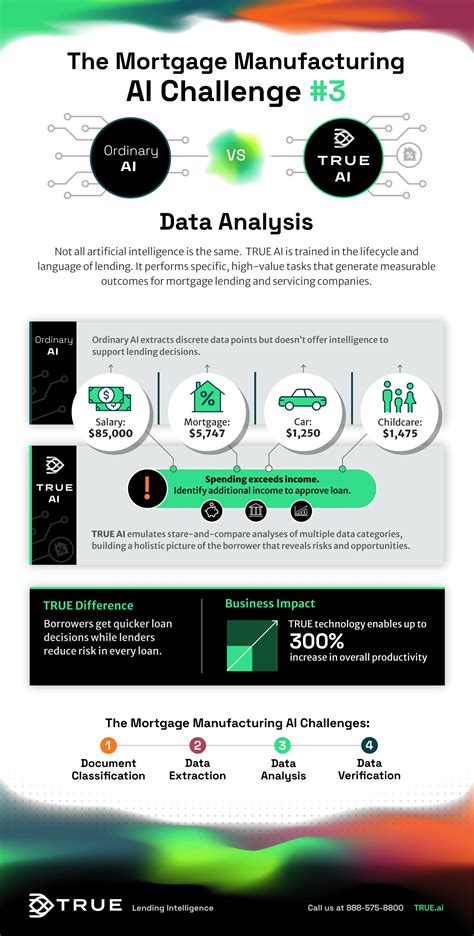 The Mortgage Manufacturing AI Challenge #3

Ordinary AI

VS

TRUE AI

Data Analysis

Not all artificial intelligence is the same. TRUE AI is trained in the lifecycle and language of lending. It performs specific, high-value tasks that generate measurable outcomes for mortgage lending and servicing companies.

Ordinary AI

Ordinary AI extracts discrete data points but doesn't offer intelligence to support lending decisions.

Salary: $85,000

Mortgage: $5,747

Car: $1,250

Childcare: $1,475

TRUE AI

Spending exceeds income. Identify additional income to approve loan.

TRUE AI emulates stare-and-compare analyses of multiple data categories, building a holistic picture of the borrower that reveals risks and opportunities.

TRUE Difference

Borrowers get quicker loan decisions while lenders reduce risk in every loan.

Business Impact

TRUE technology enables up to 300% increase in overall productivity

The Mortgage Manufacturing AI Challenges:

1 Document Classification

2 Data Extraction

3 Data Analysis

4 Data Verification

TRUE Lending Intelligence

Call us at 888-575-8800 TRUE.ai